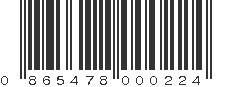 0 865478 000224